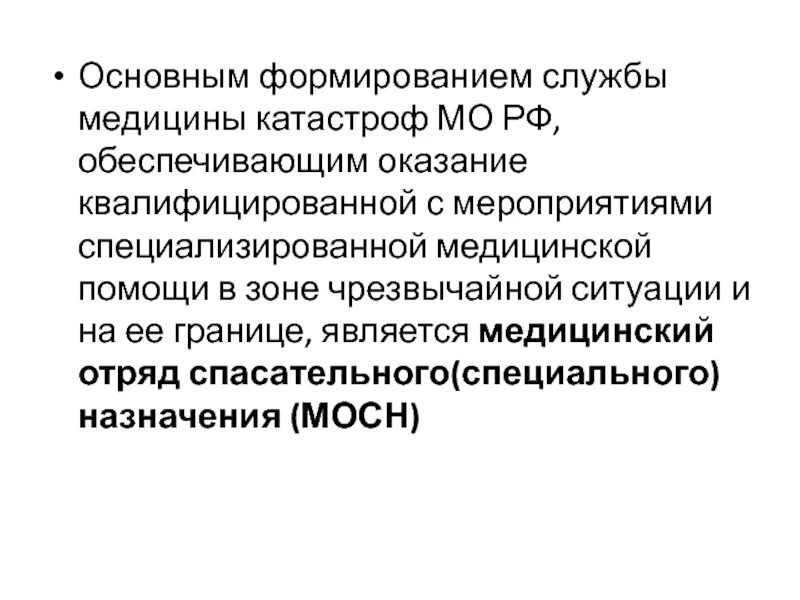 • Основным формированием службы медицины катастроф МО РФ, обеспечивающим оказание квалифицированной с мероприятиями специализированной медицинской помощи в зоне чрезвычайной ситуации и на ее границе, является медицинский отряд спасательного(специального) назначения (МОСН)